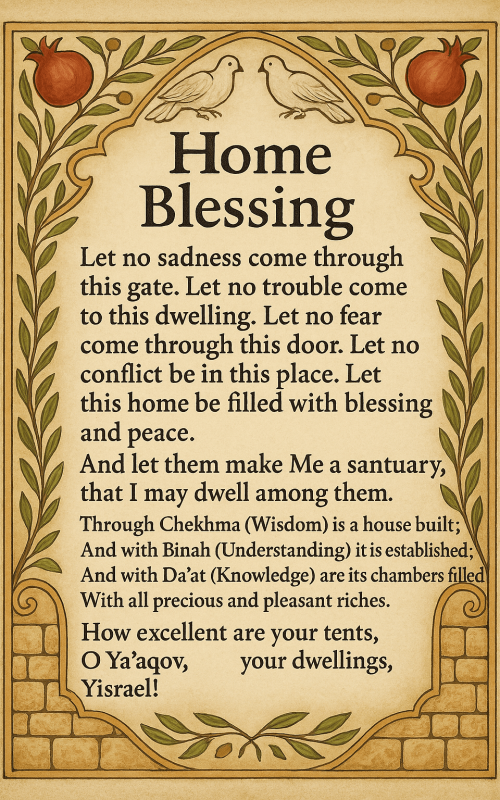 Home Blessing

Let no sadness come through this gate. Let no trouble come to this dwelling. Let no fear come through this door. Let no conflict be in this place. Let this home be filled with blessing and peace.

And let them make Me a santuary, that I may dwell among them.

Through Chekhma (Wisdom) is a house built;
And with Binah (Understanding) it is established;
And with Da'at (Knowledge) are its chambers filled
With all precious and pleasant riches.

How excellent are your tents,
O Ya'aqov, your dwellings,
Yisrael!